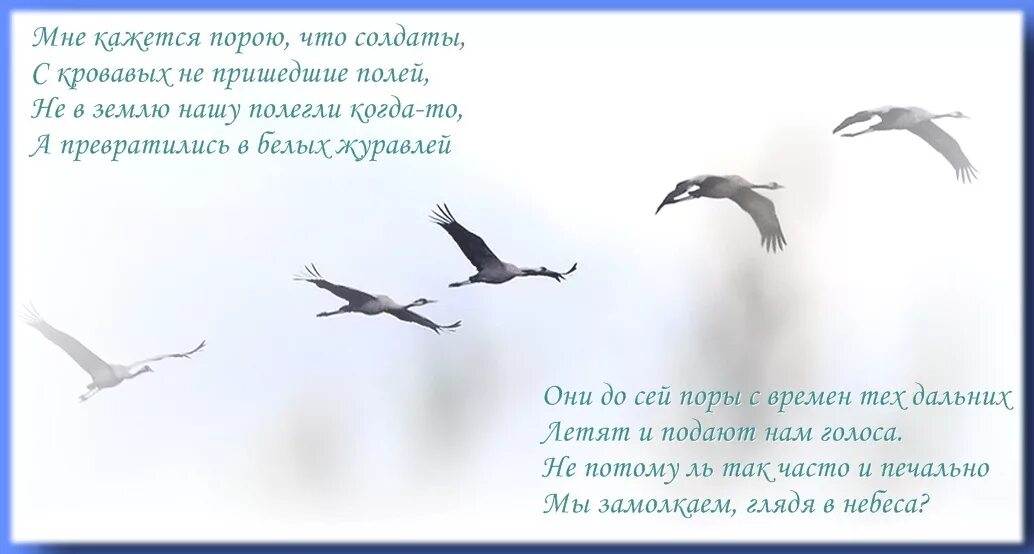 Мне кажется порою, что солдаты,
С кровавых не пришедшие полей,
Не в землю нашу полегли когда-то,
А превратились в белых журавлей

Они до сей поры с времен тех дальних
Летят и подают нам голоса.
Не потому ль так часто и печально
Мы замолкаем, глядя в небеса?